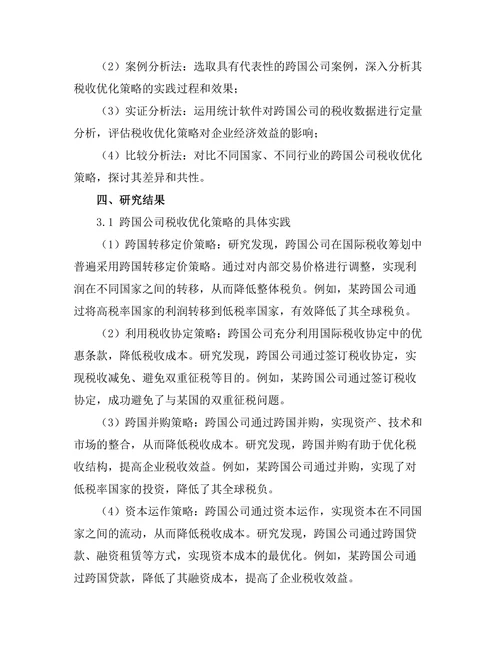 （2）案例分析法：选取具有代表性的跨国公司案例，深入分析其税收优化策略的实践过程和效果；

（3）实证分析法：运用统计软件对跨国公司的税收数据进行定量分析，评估税收优化策略对企业经济效益的影响；

（4）比较分析法：对比不同国家、不同行业的跨国公司税收优化策略，探讨其差异和共性。

四、研究结果

3.1 跨国公司税收优化策略的具体实践

（1）跨国转移定价策略：研究发现，跨国公司在国际税收筹划中普遍采用跨国转移定价策略。通过对内部交易价格进行调整，实现利润在不同国家之间的转移，从而降低整体税负。例如，某跨国公司通过将高税率国家的利润转移到低税率国家，有效降低了其全球税负。

（2）利用税收协定策略：跨国公司充分利用国际税收协定中的优惠条款，降低税收成本。研究发现，跨国公司通过签订税收协定，实现税收减免、避免双重征税等目的。例如，某跨国公司通过签订税收协定，成功避免了与某国的双重征税问题。

（3）跨国并购策略：跨国公司通过跨国并购，实现资产、技术和市场的整合，从而降低税收成本。研究发现，跨国并购有助于优化税收结构，提高企业税收效益。例如，某跨国公司通过并购，实现了对低税率国家的投资，降低了其全球税负。

（4）资本运作策略：跨国公司通过资本运作，实现资本在不同国家之间的流动，从而降低税收成本。研究发现，跨国公司通过跨国贷款、融资租赁等方式，实现资本成本的最优化。例如，某跨国公司通过跨国贷款，降低了其融资成本，提高了企业税收效益。